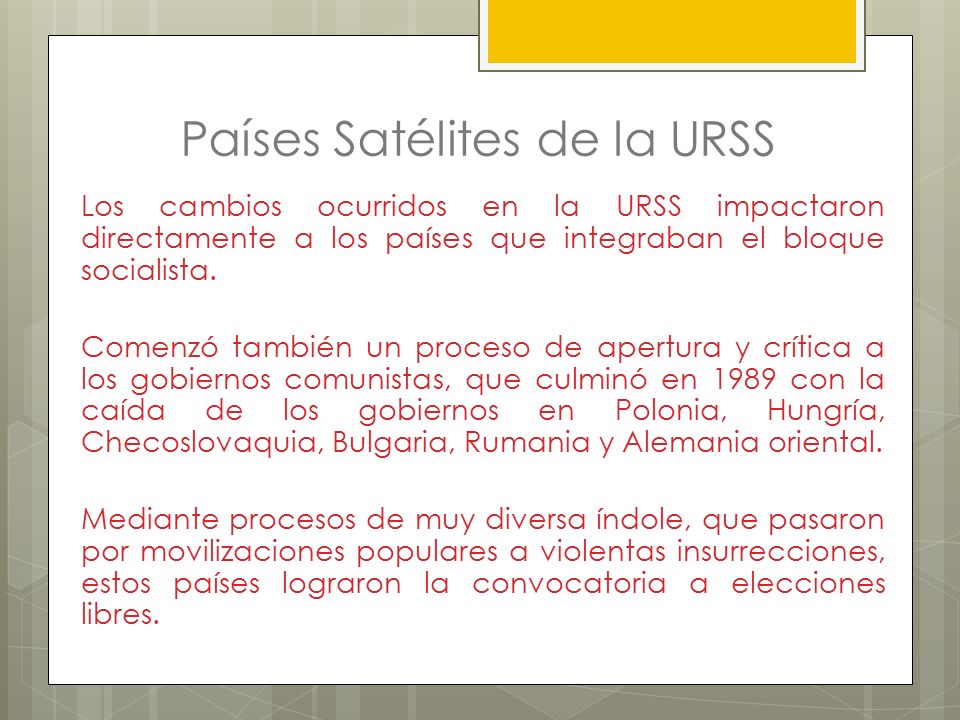 Países Satélites de la URSS

Los cambios ocurridos en la URSS impactaron directamente a los países que integraban el bloque socialista.

Comenzó también un proceso de apertura y crítica a los gobiernos comunistas, que culminó en 1989 con la caída de los gobiernos en Polonia, Hungría, Checoslovaquia, Bulgaria, Rumania y Alemania oriental.

Mediante procesos de muy diversa índole, que pasaron por movilizaciones populares a violentas insurrecciones, estos países lograron la convocatoria a elecciones libres.